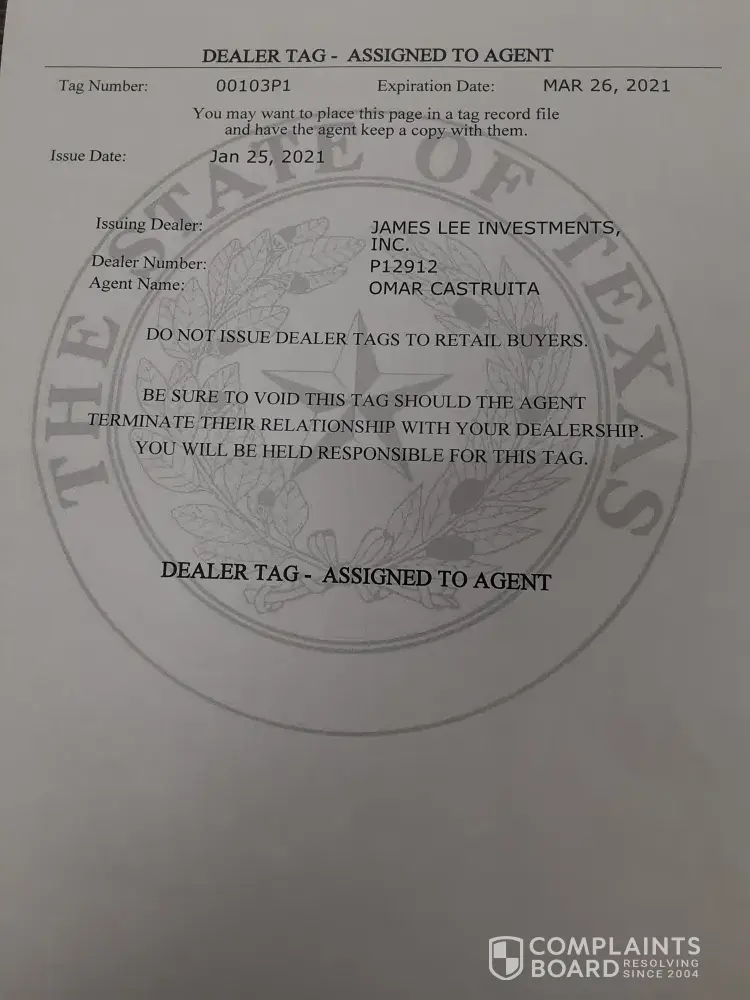 DEALER TAG - ASSIGNED TO AGENT

Tag Number: 00103P1 Expiration Date: MAR 26, 2021

You may want to place this page in a tag record file and have the agent keep a copy with them.

Issue Date: Jan 25, 2021

Issuing Dealer: JAMES LEE INVESTMENTS, INC.
Dealer Number: P12912
Agent Name: OMAR CASTRUITA

DO NOT ISSUE DEALER TAGS TO RETAIL BUYERS.

BE SURE TO VOID THIS TAG SHOULD THE AGENT TERMINATE THEIR RELATIONSHIP WITH YOUR DEALERSHIP. YOU WILL BE HELD RESPONSIBLE FOR THIS TAG.

DEALER TAG - ASSIGNED TO AGENT

THE STATE OF TEXAS

COMPLAINTS BOARD RESOLVING SINCE 2004